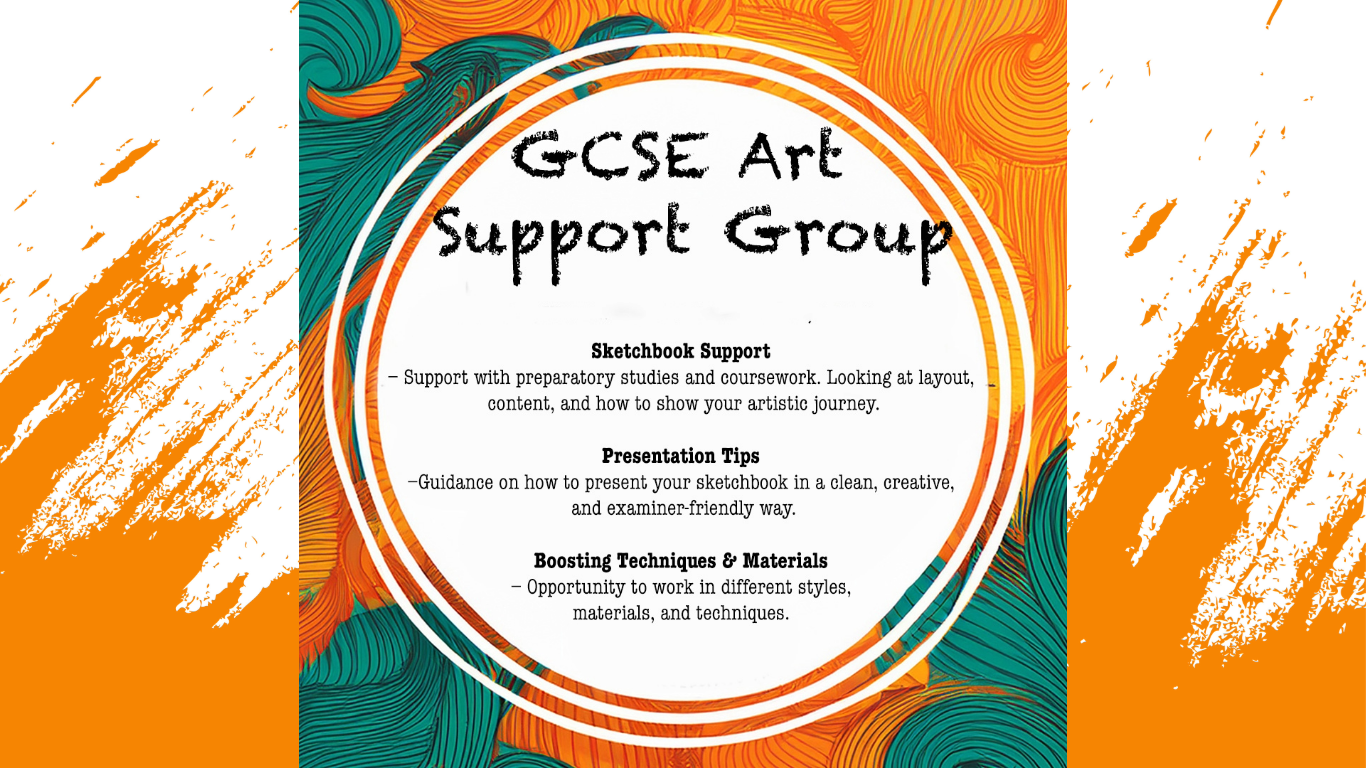 GCSE Art Support Group

Sketchbook Support
– Support with preparatory studies and coursework. Looking at layout, content, and how to show your artistic journey.

Presentation Tips
–Guidance on how to present your sketchbook in a clean, creative, and examiner-friendly way.

Boosting Techniques & Materials
– Opportunity to work in different styles, materials, and techniques.